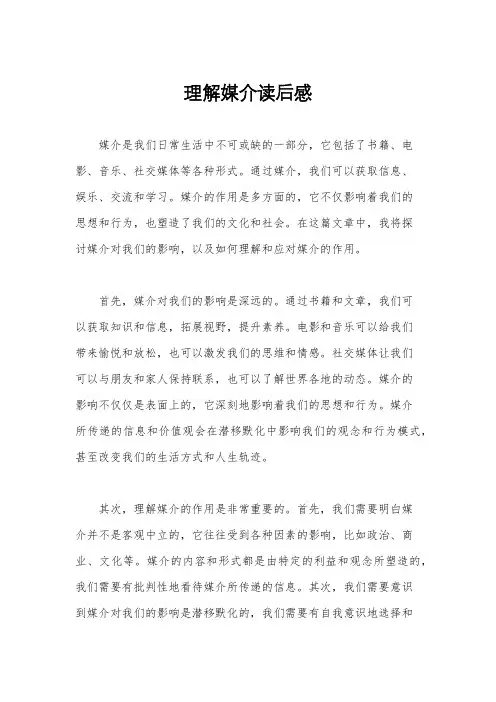 理解媒介读后感

媒介是我们日常生活中不可或缺的一部分，它包括了书籍、电影、音乐、社交媒体等各种形式。通过媒介，我们可以获取信息、娱乐、交流和学习。媒介的作用是多方面的，它不仅影响着我们的思想和行为，也塑造了我们的文化和社会。在这篇文章中，我将探讨媒介对我们的影响，以及如何理解和应对媒介的作用。

首先，媒介对我们的影响是深远的。通过书籍和文章，我们可以获取知识和信息，拓展视野，提升素养。电影和音乐可以给我们带来愉悦和放松，也可以激发我们的思维和情感。社交媒体让我们可以与朋友和家人保持联系，也可以了解世界各地的动态。媒介的影响不仅仅是表面上的，它深刻地影响着我们的思想和行为。媒介所传递的信息和价值观会在潜移默化中影响我们的观念和行为模式，甚至改变我们的生活方式和人生轨迹。

其次，理解媒介的作用是非常重要的。首先，我们需要明白媒介并不是客观中立的，它往往受到各种因素的影响，比如政治、商业、文化等。媒介的内容和形式都是由特定的利益和观念所塑造的，我们需要有批判性地看待媒介所传递的信息。其次，我们需要意识到媒介对我们的影响是潜移默化的，我们需要有自我意识地选择和